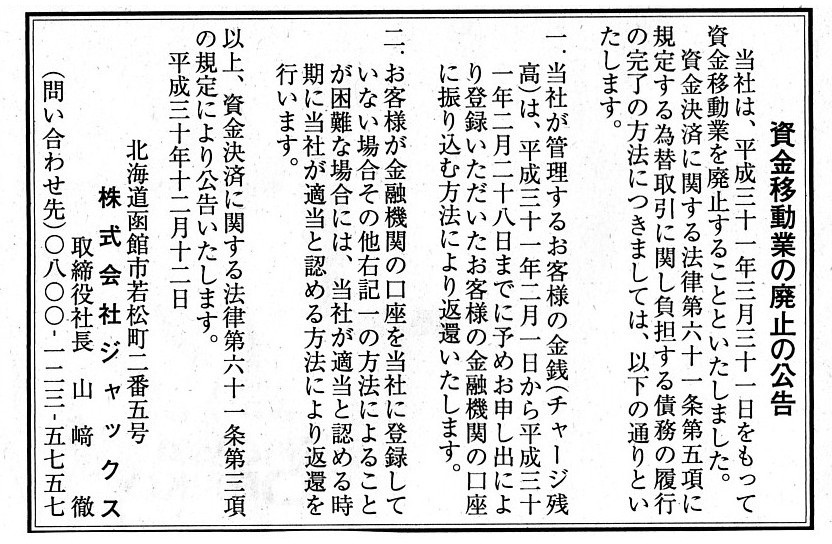 資金移動業の廃止の公告

当社は、平成三十一年三月三十一日をもって資金移動業を廃止することといたしました。

資金決済に関する法律第六十一条第五項に規定する為替取引に関し負担する債務の履行の完了の方法につきましては、以下の通りといたします。

一．当社が管理するお客様の金銭（チャージ残高）は、平成三十一年二月一日から平成三十一年二月二十八日までに予めお申し出により登録いただいたお客様の金融機関の口座に振り込む方法により返還いたします。

二．お客様が金融機関の口座を当社に登録していない場合その他右記一の方法によることが困難な場合には、当社が適当と認める時期に当社が適当と認める方法により返還を行います。

以上、資金決済に関する法律第六十一条第三項の規定により公告いたします。

平成三十年十二月十二日

北海道函館市若松町二番五号
株式会社ジャックス
取締役社長　山﨑　徹
（問い合わせ先）〇八〇〇－一二三－五七五七